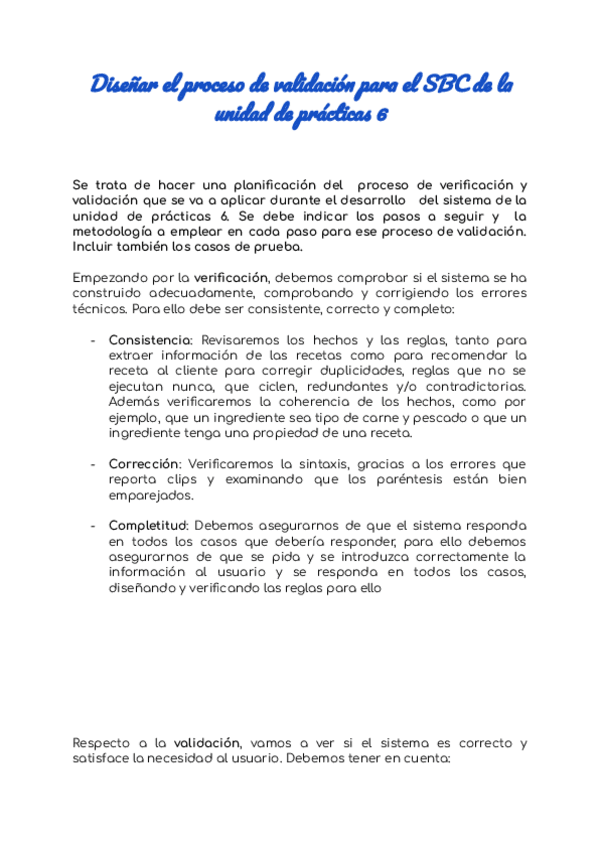 Diseñar el proceso de validación para el SBC de la unidad de prácticas 6

Se trata de hacer una planificación del proceso de verificación y validación que se va a aplicar durante el desarrollo del sistema de la unidad de prácticas 6. Se debe indicar los pasos a seguir y la metodología a emplear en cada paso para ese proceso de validación. Incluir también los casos de prueba.

Empezando por la verificación, debemos comprobar si el sistema se ha construido adecuadamente, comprobando y corrigiendo los errores técnicos. Para ello debe ser consistente, correcto y completo:

- Consistencia: Revisaremos los hechos y las reglas, tanto para extraer información de las recetas como para recomendar la receta al cliente para corregir duplicidades, reglas que no se ejecutan nunca, que ciclen, redundantes y/o contradictorias. Además verificaremos la coherencia de los hechos, como por ejemplo, que un ingrediente sea tipo de carne y pescado o que un ingrediente tenga una propiedad de una receta.

- Corrección: Verificaremos la sintaxis, gracias a los errores que reporta clips y examinando que los paréntesis están bien emparejados.

- Completitud: Debemos asegurarnos de que el sistema responda en todos los casos que debería responder, para ello debemos asegurarnos de que se pida y se introduzca correctamente la información al usuario y se responda en todos los casos, diseñando y verificando las reglas para ello

Respecto a la validación, vamos a ver si el sistema es correcto y satisface la necesidad al usuario. Debemos tener en cuenta: